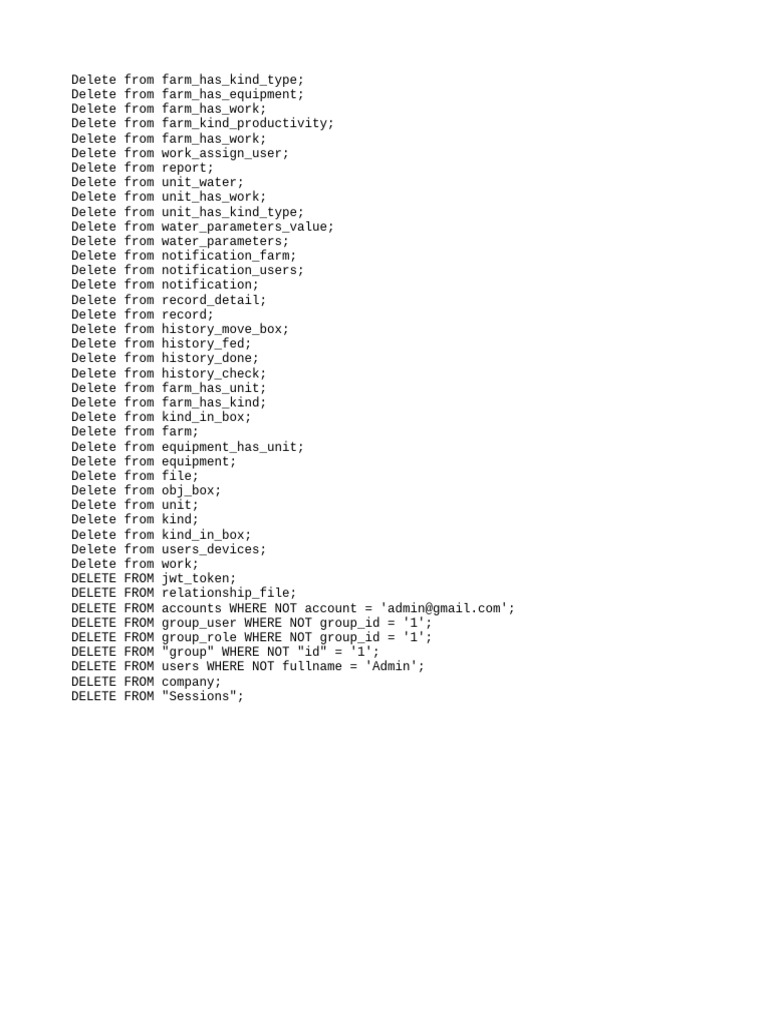 Delete from farm_has_kind_type;
Delete from farm_has_equipment;
Delete from farm_has_work;
Delete from farm_kind_productivity;
Delete from farm_has_work;
Delete from work_assign_user;
Delete from report;
Delete from unit_water;
Delete from unit_has_work;
Delete from unit_has_kind_type;
Delete from water_parameters_value;
Delete from water_parameters;
Delete from notification_farm;
Delete from notification_users;
Delete from notification;
Delete from record_detail;
Delete from record;
Delete from history_move_box;
Delete from history_fed;
Delete from history_done;
Delete from history_check;
Delete from farm_has_unit;
Delete from farm_has_kind;
Delete from kind_in_box;
Delete from farm;
Delete from equipment_has_unit;
Delete from equipment;
Delete from file;
Delete from obj_box;
Delete from unit;
Delete from kind;
Delete from kind_in_box;
Delete from users_devices;
Delete from work;
DELETE FROM jwt_token;
DELETE FROM relationship_file;
DELETE FROM accounts WHERE NOT account = 'admin@gmail.com';
DELETE FROM group_user WHERE NOT group_id = '1';
DELETE FROM group_role WHERE NOT group_id = '1';
DELETE FROM "group" WHERE NOT "id" = '1';
DELETE FROM users WHERE NOT fullname = 'Admin';
DELETE FROM company;
DELETE FROM "Sessions";